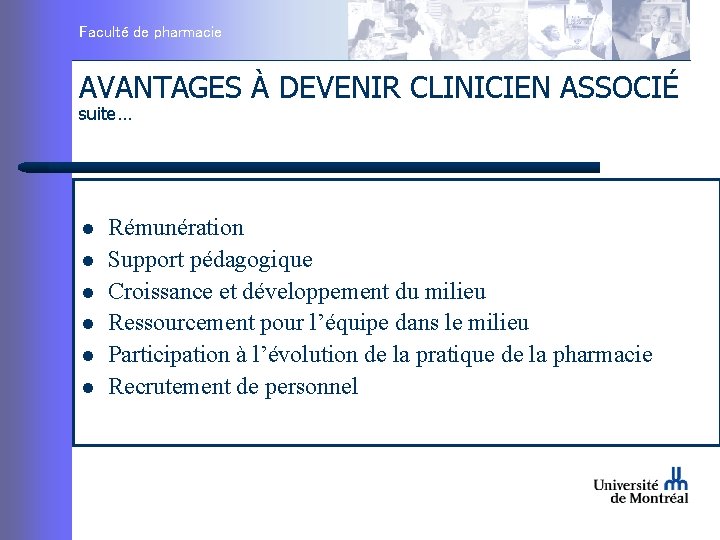 Faculté de pharmacie

AVANTAGES À DEVENIR CLINICIEN ASSOCIÉ
suite…

- Rémunération
- Support pédagogique
- Croissance et développement du milieu
- Ressourcement pour l’équipe dans le milieu
- Participation à l’évolution de la pratique de la pharmacie
- Recrutement de personnel

Université de Montréal